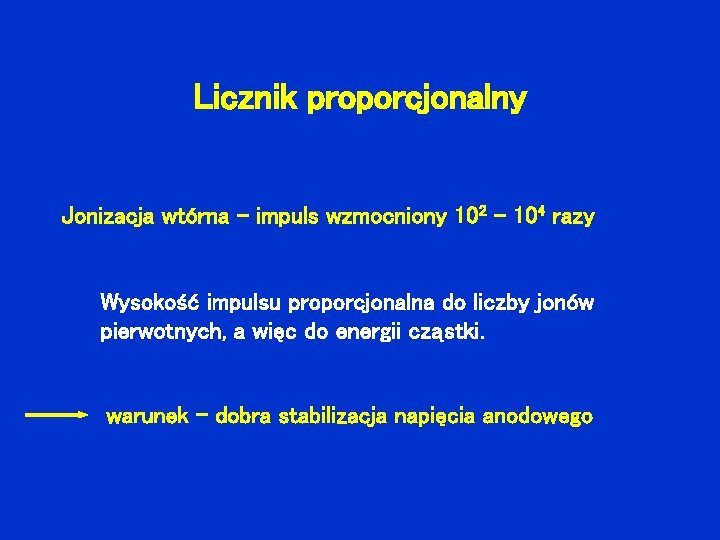 Licznik proporcjonalny

Jonizacja wtórna – impuls wzmocniony $10^2$ – $10^4$ razy

Wysokość impulsu proporcjonalna do liczby jonów pierwotnych, a więc do energii cząstki.

warunek – dobra stabilizacja napięcia anodowego